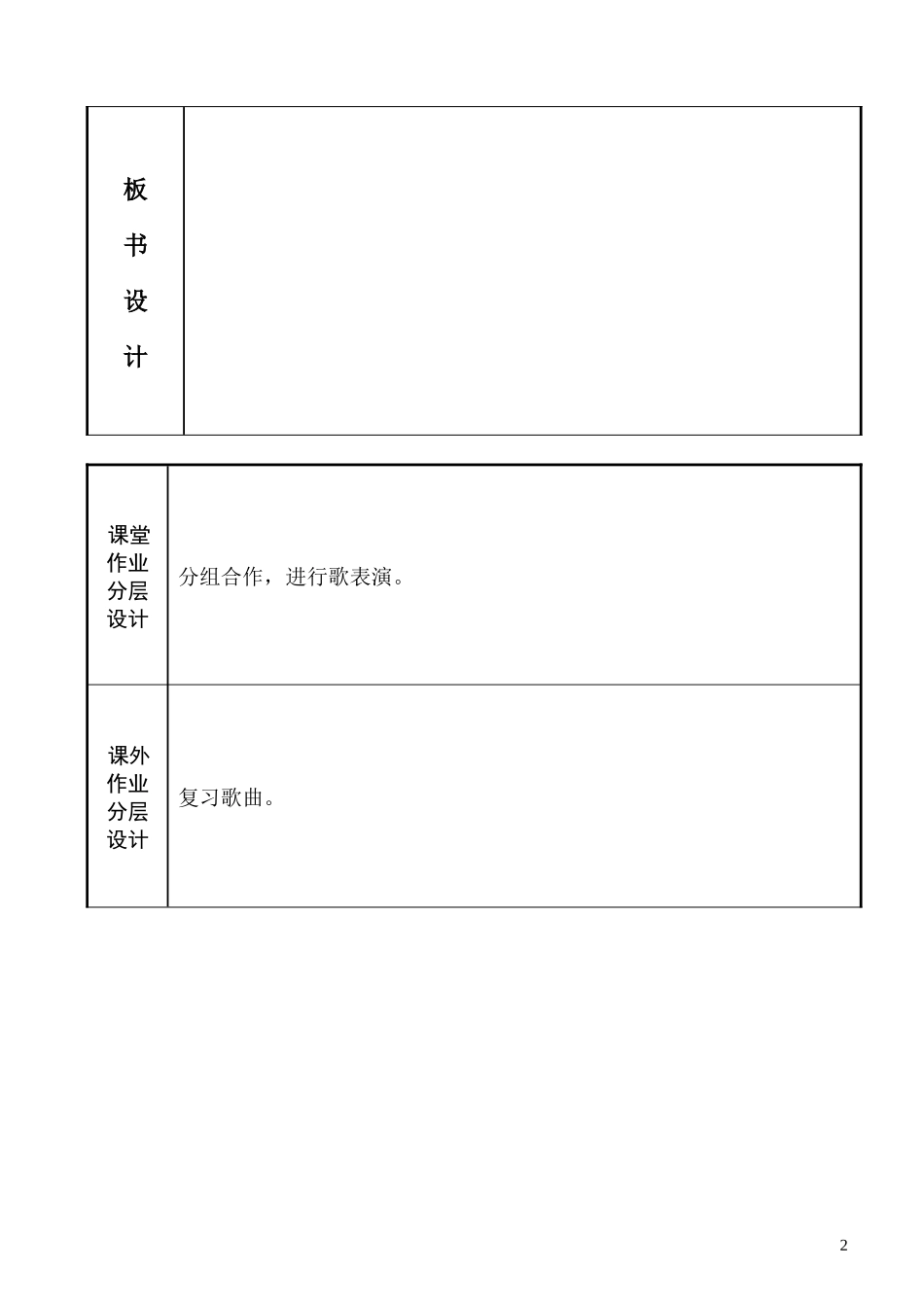 | 板书设计 | |
|---|---|

| 课堂作业分层设计 | 分组合作，进行歌表演。 |
|---|---|
| 课外作业分层设计 | 复习歌曲。 |

2